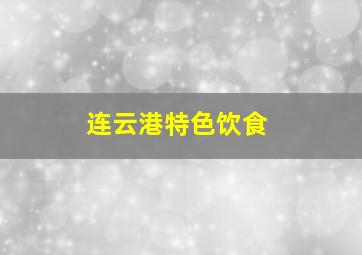 连云港特色饮食